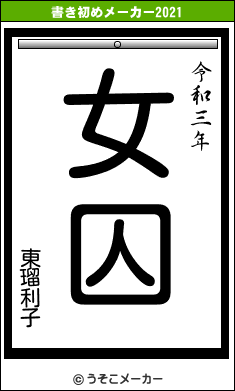 書き初めメーカー2021

令和三年

女囚

東瑠利子

© うそこメーカー